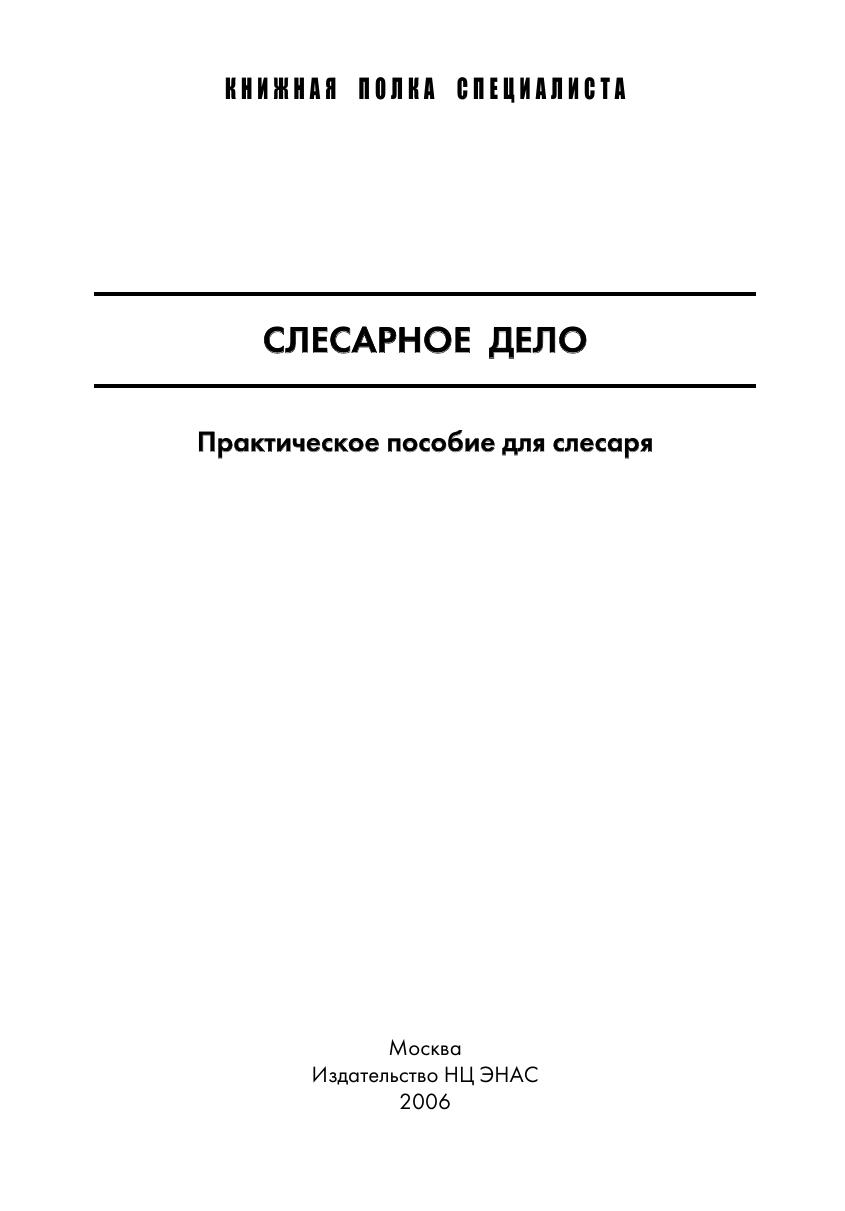 КНИЖНАЯ ПОЛКА СПЕЦИАЛИСТА

СЛЕСАРНОЕ ДЕЛО

Практическое пособие для слесаря

Москва
Издательство НЦ ЭНАС
2006